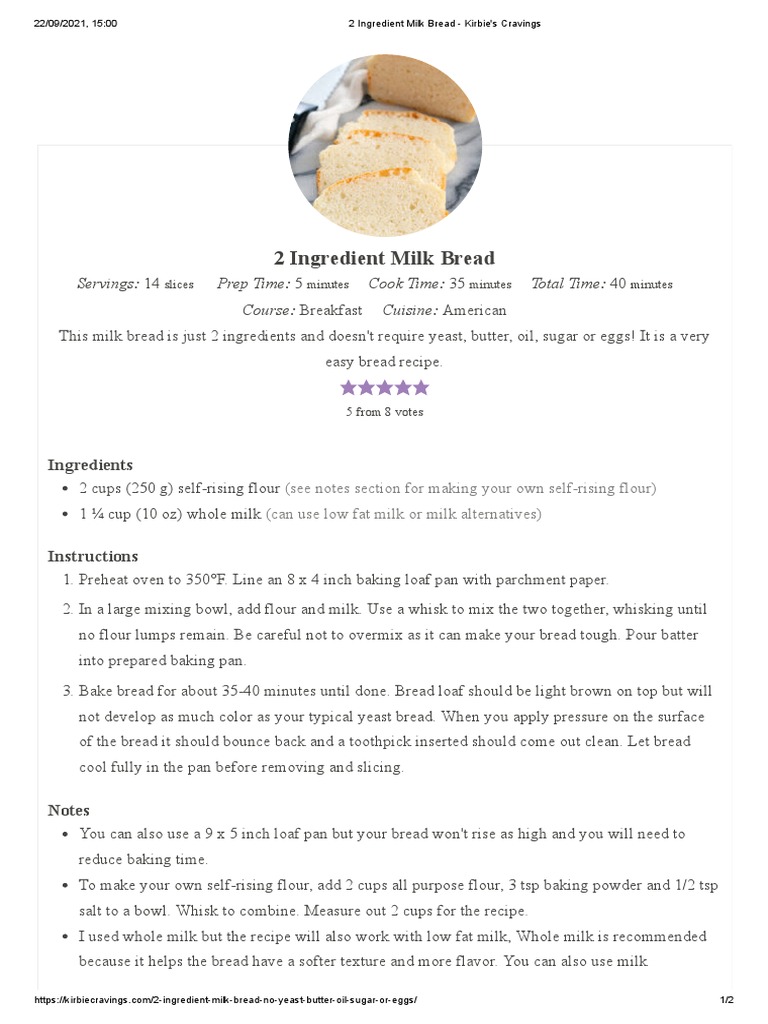 22/09/2021, 15:00 2 Ingredient Milk Bread - Kirbie's Cravings

2 Ingredient Milk Bread

Servings: 14 slices Prep Time: 5 minutes Cook Time: 35 minutes Total Time: 40 minutes

Course: Breakfast Cuisine: American

This milk bread is just 2 ingredients and doesn't require yeast, butter, oil, sugar or eggs! It is a very easy bread recipe.

5 from 8 votes

Ingredients

- 2 cups (250 g) self-rising flour (see notes section for making your own self-rising flour)
- 1 ¼ cup (10 oz) whole milk (can use low fat milk or milk alternatives)

Instructions

1. Preheat oven to 350°F. Line an 8 x 4 inch baking loaf pan with parchment paper.
2. In a large mixing bowl, add flour and milk. Use a whisk to mix the two together, whisking until no flour lumps remain. Be careful not to overmix as it can make your bread tough. Pour batter into prepared baking pan.
3. Bake bread for about 35-40 minutes until done. Bread loaf should be light brown on top but will not develop as much color as your typical yeast bread. When you apply pressure on the surface of the bread it should bounce back and a toothpick inserted should come out clean. Let bread cool fully in the pan before removing and slicing.

Notes

- You can also use a 9 x 5 inch loaf pan but your bread won't rise as high and you will need to reduce baking time.
- To make your own self-rising flour, add 2 cups all purpose flour, 3 tsp baking powder and 1/2 tsp salt to a bowl. Whisk to combine. Measure out 2 cups for the recipe.
- I used whole milk but the recipe will also work with low fat milk, Whole milk is recommended because it helps the bread have a softer texture and more flavor. You can also use milk

https://kirbiecravings.com/2-ingredient-milk-bread-no-yeast-butter-oil-sugar-or-eggs/ 1/2